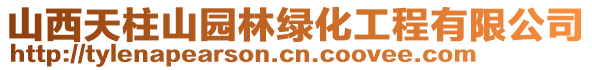 山西天柱山园林绿化工程有限公司
http://tylenapearson.cn.coovee.com